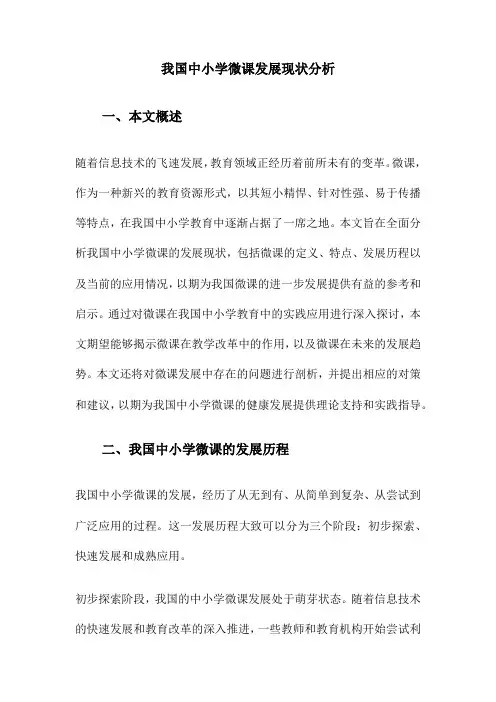 我国中小学微课发展现状分析

一、本文概述

随着信息技术的飞速发展，教育领域正经历着前所未有的变革。微课，作为一种新兴的教育资源形式，以其短小精悍、针对性强、易于传播等特点，在我国中小学教育中逐渐占据了一席之地。本文旨在全面分析我国中小学微课的发展现状，包括微课的定义、特点、发展历程以及当前的应用情况，以期为我国微课的进一步发展提供有益的参考和启示。通过对微课在我国中小学教育中的实践应用进行深入探讨，本文期望能够揭示微课在教学改革中的作用，以及微课在未来的发展趋势。本文还将对微课发展中存在的问题进行剖析，并提出相应的对策和建议，以期为我国中小学微课的健康发展提供理论支持和实践指导。

二、我国中小学微课的发展历程

我国中小学微课的发展，经历了从无到有、从简单到复杂、从尝试到广泛应用的过程。这一发展历程大致可以分为三个阶段：初步探索、快速发展和成熟应用。

初步探索阶段，我国的中小学微课发展处于萌芽状态。随着信息技术的快速发展和教育改革的深入推进，一些教师和教育机构开始尝试利